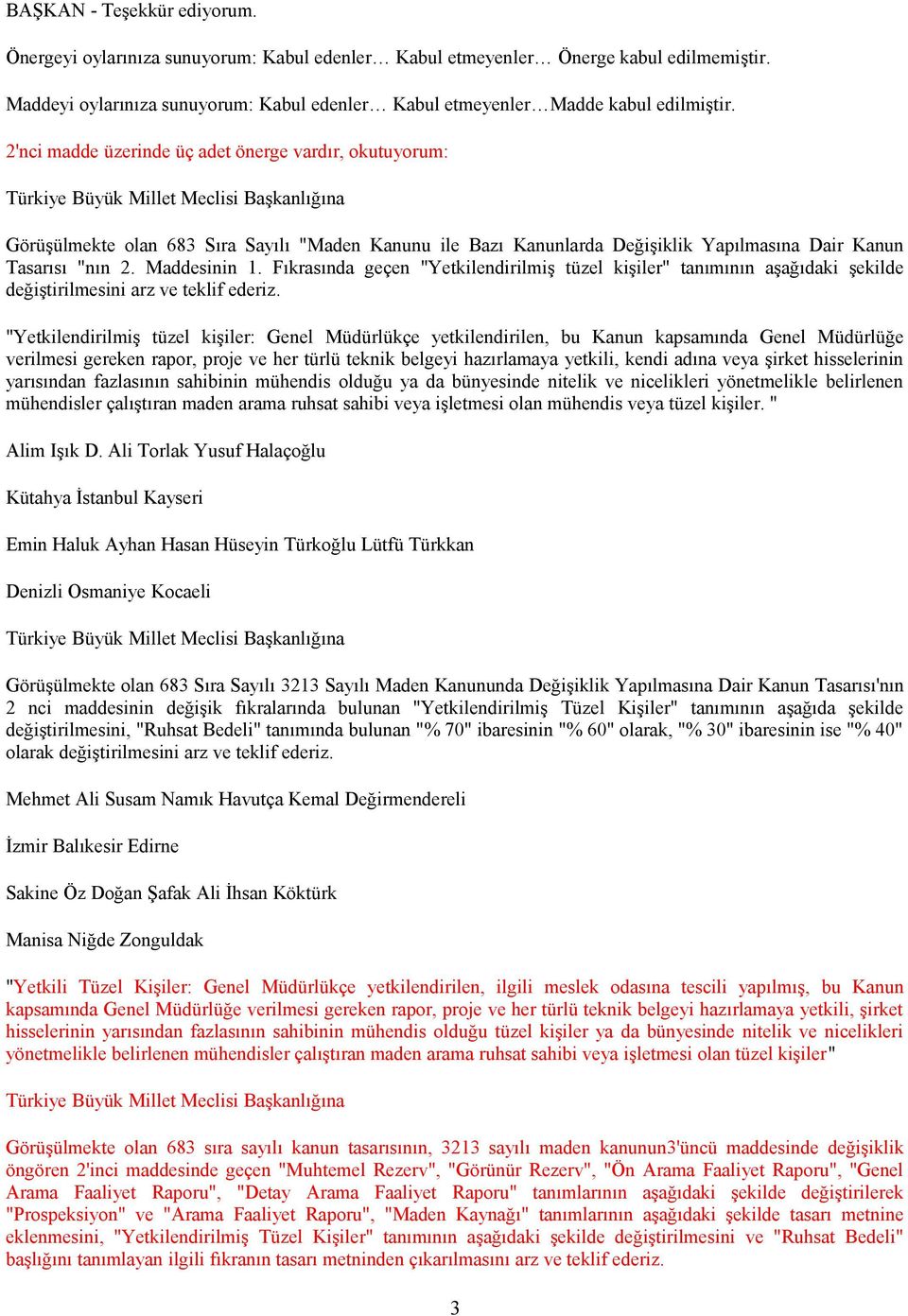 BAŞKAN - Teşekkür ediyorum.

Önergeyi oylarınıza sunuyorum: Kabul edenler… Kabul etmeyenler… Önerge kabul edilmemiştir.

Maddeyi oylarınıza sunuyorum: Kabul edenler… Kabul etmeyenler…Madde kabul edilmiştir.

2'nci madde üzerinde üç adet önerge vardır, okutuyorum:

Türkiye Büyük Millet Meclisi Başkanlığına

Görüşülmekte olan 683 Sıra Sayılı "Maden Kanunu ile Bazı Kanunlarda Değişiklik Yapılmasına Dair Kanun Tasarısı "nın 2. Maddesinin 1. Fıkrasında geçen "Yetkilendirilmiş tüzel kişiler" tanımının aşağıdaki şekilde değiştirilmesini arz ve teklif ederiz.

"Yetkilendirilmiş tüzel kişiler: Genel Müdürlükçe yetkilendirilen, bu Kanun kapsamında Genel Müdürlüğe verilmesi gereken rapor, proje ve her türlü teknik belgeyi hazırlamaya yetkili, kendi adına veya şirket hisselerinin yarısından fazlasının sahibinin mühendis olduğu ya da bünyesinde nitelik ve nicelikleri yönetmelikle belirlenen mühendisler çalıştıran maden arama ruhsat sahibi veya işletmesi olan mühendis veya tüzel kişiler. "

Alim Işık D. Ali Torlak Yusuf Halaçoğlu

Kütahya İstanbul Kayseri

Emin Haluk Ayhan Hasan Hüseyin Türkoğlu Lütfü Türkkan

Denizli Osmaniye Kocaeli

Türkiye Büyük Millet Meclisi Başkanlığına

Görüşülmekte olan 683 Sıra Sayılı 3213 Sayılı Maden Kanununda Değişiklik Yapılmasına Dair Kanun Tasarısı'nın 2 nci maddesinin değişik fıkralarında bulunan "Yetkilendirilmiş Tüzel Kişiler" tanımının aşağıda şekilde değiştirilmesini, "Ruhsat Bedeli" tanımında bulunan "% 70" ibaresinin "% 60" olarak, "% 30" ibaresinin ise "% 40" olarak değiştirilmesini arz ve teklif ederiz.

Mehmet Ali Susam Namık Havutça Kemal Değirmendereli

İzmir Balıkesir Edirne

Sakine Öz Doğan Şafak Ali İhsan Köktürk

Manisa Niğde Zonguldak

"Yetkili Tüzel Kişiler: Genel Müdürlükçe yetkilendirilen, ilgili meslek odasına tescili yapılmış, bu Kanun kapsamında Genel Müdürlüğe verilmesi gereken rapor, proje ve her türlü teknik belgeyi hazırlamaya yetkili, şirket hisselerinin yarısından fazlasının sahibinin mühendis olduğu tüzel kişiler ya da bünyesinde nitelik ve nicelikleri yönetmelikle belirlenen mühendisler çalıştıran maden arama ruhsat sahibi veya işletmesi olan tüzel kişiler"

Türkiye Büyük Millet Meclisi Başkanlığına

Görüşülmekte olan 683 sıra sayılı kanun tasarısının, 3213 sayılı maden kanunun3'üncü maddesinde değişiklik öngören 2'inci maddesinde geçen "Muhtemel Rezerv", "Görünür Rezerv", "Ön Arama Faaliyet Raporu", "Genel Arama Faaliyet Raporu", "Detay Arama Faaliyet Raporu" tanımlarının aşağıdaki şekilde değiştirilerek "Prospeksiyon" ve "Arama Faaliyet Raporu", "Maden Kaynağı" tanımlarının aşağıdaki şekilde tasarı metnine eklenmesini, "Yetkilendirilmiş Tüzel Kişiler" tanımının aşağıdaki şekilde değiştirilmesini ve "Ruhsat Bedeli" başlığını tanımlayan ilgili fıkranın tasarı metninden çıkarılmasını arz ve teklif ederiz.

3